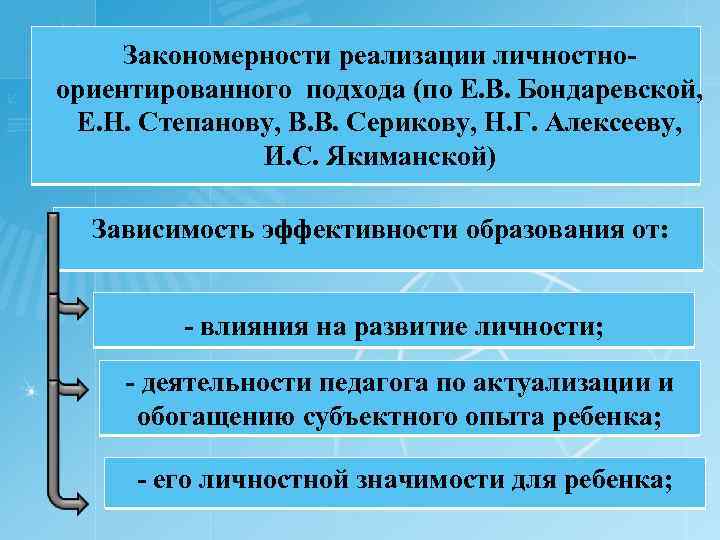 Закономерности реализации личностно-ориентированного подхода (по Е.В. Бондаревской, Е.Н. Степанову, В.В. Серикову, Н.Г. Алексееву, И.С. Якиманской)

Зависимость эффективности образования от:

- влияния на развитие личности;

- деятельности педагога по актуализации и обогащению субъектного опыта ребенка;

- его личностной значимости для ребенка;